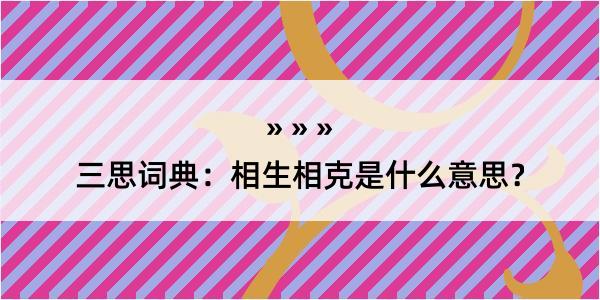 » » »

三思词典：相生相克是什么意思？